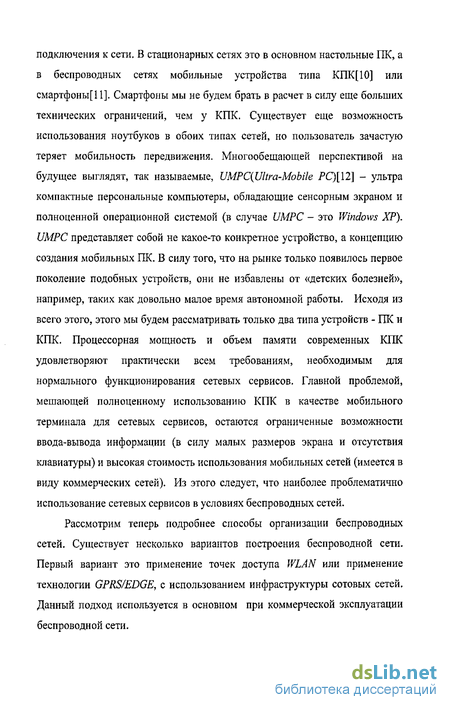 подключения к сети. В стационарных сетях это в основном настольные ПК, а в беспроводных сетях мобильные устройства типа КПК[10] или смартфоны[11]. Смартфоны мы не будем брать в расчет в силу еще больших технических ограничений, чем у КПК. Существует еще возможность использования ноутбуков в обоих типах сетей, но пользователь зачастую теряет мобильность передвижения. Многообещающей перспективой на будущее выглядят, так называемые, UMPC(Ultra-Mobile PC)[12] – ультра компактные персональные компьютеры, обладающие сенсорным экраном и полноценной операционной системой (в случае UMPC – это Windows XP). UMPC представляет собой не какое-то конкретное устройство, а концепцию создания мобильных ПК. В силу того, что на рынке только появилось первое поколение подобных устройств, они не избавлены от «детских болезней», например, таких как довольно малое время автономной работы. Исходя из всего этого, этого мы будем рассматривать только два типа устройств - ПК и КПК. Процессорная мощность и объем памяти современных КПК удовлетворяют практически всем требованиям, необходимым для нормального функционирования сетевых сервисов. Главной проблемой, мешающей полноценному использованию КПК в качестве мобильного терминала для сетевых сервисов, остаются ограниченные возможности ввода-вывода информации (в силу малых размеров экрана и отсутствия клавиатуры) и высокая стоимость использования мобильных сетей (имеется в виду коммерческих сетей). Из этого следует, что наиболее проблематично использование сетевых сервисов в условиях беспроводных сетей.

Рассмотрим теперь подробнее способы организации беспроводных сетей. Существует несколько вариантов построения беспроводной сети. Первый вариант это применение точек доступа WLAN или применение технологии GPRS/EDGE, с использованием инфраструктуры сотовых сетей. Данный подход используется в основном при коммерческой эксплуатации беспроводной сети.

dsLib.net
библиотека диссертаций